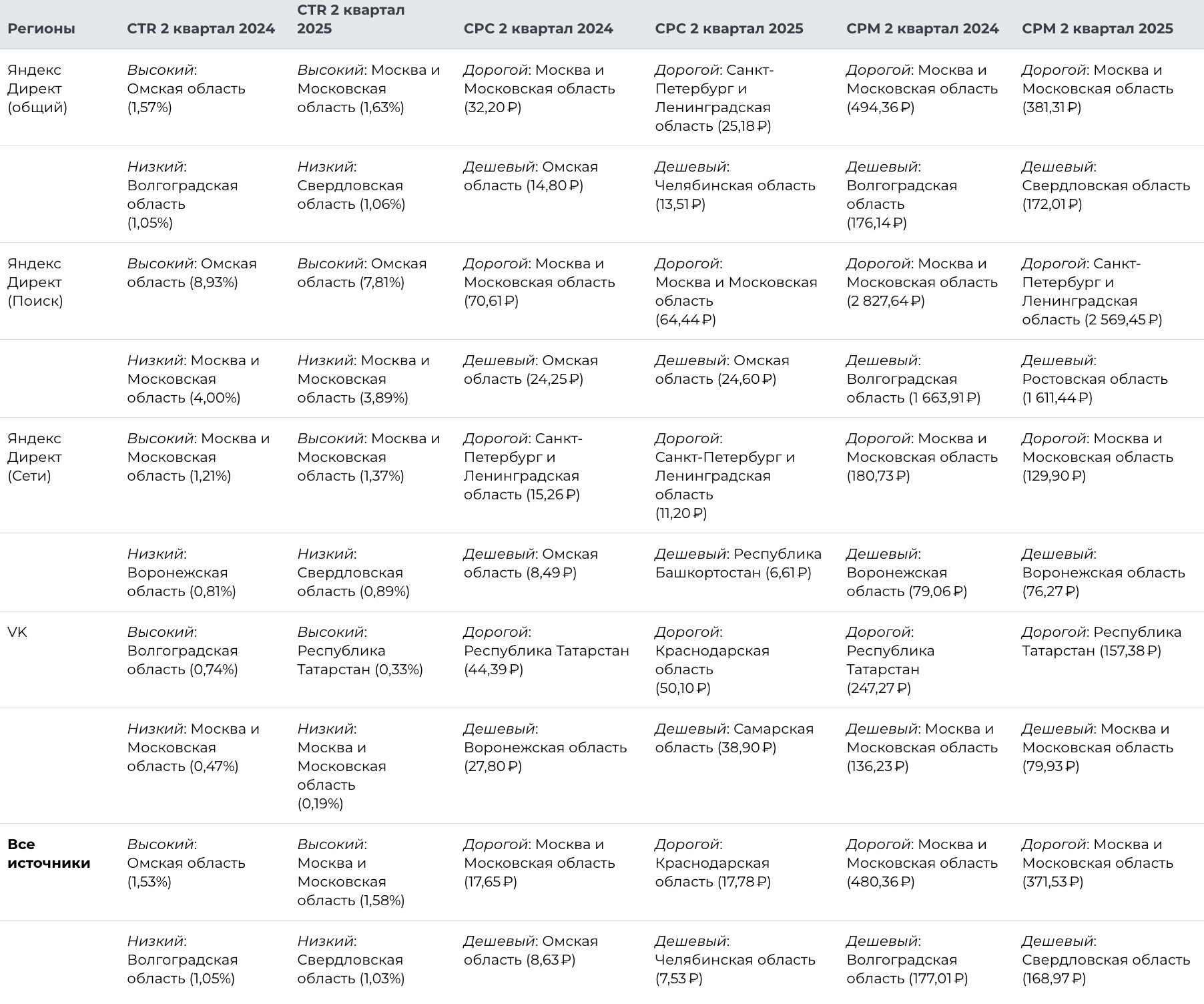 | Регионы | CTR 2 квартал 2024 | CTR 2 квартал 2025 | CPC 2 квартал 2024 | CPC 2 квартал 2025 | CPM 2 квартал 2024 | CPM 2 квартал 2025 |
|---|---|---|---|---|---|---|
| Яндекс Директ (общий) | Высокий: Омская область (1,57%) | Высокий: Москва и Московская область (1,63%) | Дорогой: Москва и Московская область (32,20 ₽) | Дорогой: Санкт-Петербург и Ленинградская область (25,18 ₽) | Дорогой: Москва и Московская область (494,36 ₽) | Дорогой: Москва и Московская область (381,31 ₽) |
| | Низкий: Волгоградская область (1,05%) | Низкий: Свердловская область (1,06%) | Дешевый: Омская область (14,80 ₽) | Дешевый: Челябинская область (13,51 ₽) | Дешевый: Волгоградская область (176,14 ₽) | Дешевый: Свердловская область (172,01 ₽) |
| Яндекс Директ (Поиск) | Высокий: Омская область (8,93%) | Высокий: Омская область (7,81%) | Дорогой: Москва и Московская область (70,61 ₽) | Дорогой: Москва и Московская область (64,44 ₽) | Дорогой: Москва и Московская область (2 827,64 ₽) | Дорогой: Санкт-Петербург и Ленинградская область (2 569,45 ₽) |
| | Низкий: Москва и Московская область (4,00%) | Низкий: Москва и Московская область (3,89%) | Дешевый: Омская область (24,25 ₽) | Дешевый: Омская область (24,60 ₽) | Дешевый: Волгоградская область (1 663,91 ₽) | Дешевый: Ростовская область (1 611,44 ₽) |
| Яндекс Директ (Сети) | Высокий: Москва и Московская область (1,21%) | Высокий: Москва и Московская область (1,37%) | Дорогой: Санкт-Петербург и Ленинградская область (15,26 ₽) | Дорогой: Санкт-Петербург и Ленинградская область (11,20 ₽) | Дорогой: Москва и Московская область (180,73 ₽) | Дорогой: Москва и Московская область (129,90 ₽) |
| | Низкий: Воронежская область (0,81%) | Низкий: Свердловская область (0,89%) | Дешевый: Омская область (8,49 ₽) | Дешевый: Республика Башкортостан (6,61 ₽) | Дешевый: Воронежская область (79,06 ₽) | Дешевый: Воронежская область (76,27 ₽) |
| VK | Высокий: Волгоградская область (0,74%) | Высокий: Республика Татарстан (0,33%) | Дорогой: Республика Татарстан (44,39 ₽) | Дорогой: Краснодарская область (50,10 ₽) | Дорогой: Республика Татарстан (247,27 ₽) | Дорогой: Республика Татарстан (157,38 ₽) |
| | Низкий: Москва и Московская область (0,47%) | Низкий: Москва и Московская область (0,19%) | Дешевый: Воронежская область (27,80 ₽) | Дешевый: Самарская область (38,90 ₽) | Дешевый: Москва и Московская область (136,23 ₽) | Дешевый: Москва и Московская область (79,93 ₽) |
| **Все источники** | Высокий: Омская область (1,53%) | Высокий: Москва и Московская область (1,58%) | Дорогой: Москва и Московская область (17,65 ₽) | Дорогой: Краснодарская область (17,78 ₽) | Дорогой: Москва и Московская область (480,36 ₽) | Дорогой: Москва и Московская область (371,53 ₽) |
| | Низкий: Волгоградская область (1,05%) | Низкий: Свердловская область (1,03%) | Дешевый: Омская область (8,63 ₽) | Дешевый: Челябинская область (7,53 ₽) | Дешевый: Волгоградская область (177,01 ₽) | Дешевый: Свердловская область (168,97 ₽) |